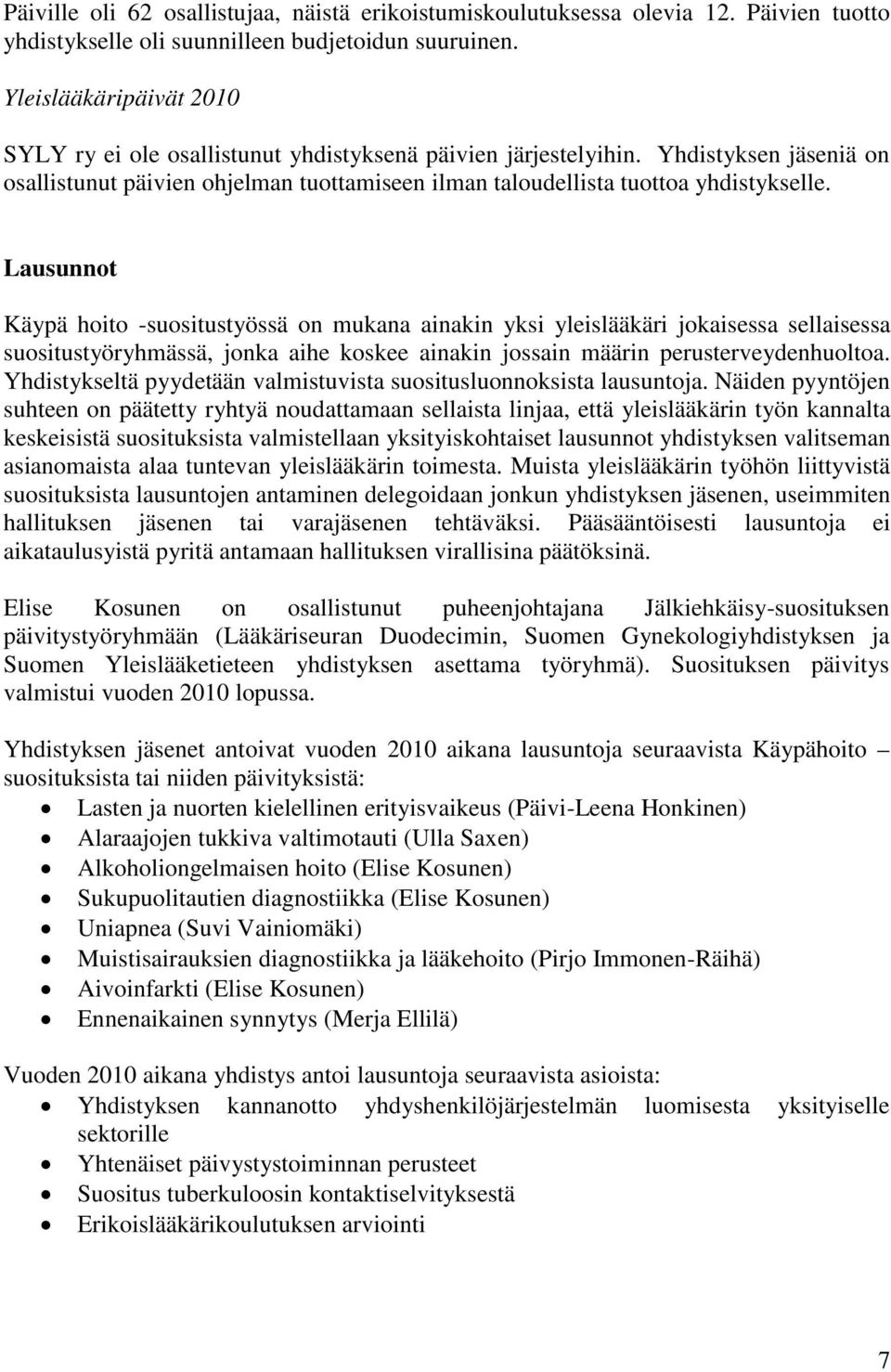 Päiville oli 62 osallistujaa, näistä erikoistumiskoulutuksessa olevia 12. Päivien tuotto yhdistykselle oli suunnilleen budjetoidun suuruinen.

Yleislääkäripäivät 2010

SYLY ry ei ole osallistunut yhdistyksenä päivien järjestelyihin. Yhdistyksen jäseniä on osallistunut päivien ohjelman tuottamiseen ilman taloudellista tuottoa yhdistykselle.

Lausunnot

Käypä hoito -suositustyössä on mukana ainakin yksi yleislääkäri jokaisessa sellaisessa suositustyöryhmässä, jonka aihe koskee ainakin jossain määrin perusterveydenhuoltoa. Yhdistykseltä pyydetään valmistuvista suositusluonnoksista lausuntoja. Näiden pyyntöjen suhteen on päätetty ryhtyä noudattamaan sellaista linjaa, että yleislääkärin työn kannalta keskeisistä suosituksista valmistellaan yksityiskohtaiset lausunnot yhdistyksen valitseman asianomaista alaa tuntevan yleislääkärin toimesta. Muista yleislääkärin työhön liittyvistä suosituksista lausuntojen antaminen delegoidaan jonkun yhdistyksen jäsenen, useimmiten hallituksen jäsenen tai varajäsenen tehtäväksi. Pääsääntöisesti lausuntoja ei aikataulusyistä pyritä antamaan hallituksen virallisina päätöksinä.

Elise Kosunen on osallistunut puheenjohtajana Jälkiehkäisy-suosituksen päivitystyöryhmään (Lääkäriseuran Duodecimin, Suomen Gynekologiyhdistyksen ja Suomen Yleislääketieteen yhdistyksen asettama työryhmä). Suosituksen päivitys valmistui vuoden 2010 lopussa.

Yhdistyksen jäsenet antoivat vuoden 2010 aikana lausuntoja seuraavista Käypähoito – suosituksista tai niiden päivityksistä:
• Lasten ja nuorten kielellinen erityisvaikeus (Päivi-Leena Honkinen)
• Alaraajojen tukkiva valtimotauti (Ulla Saxen)
• Alkoholiongelmaisen hoito (Elise Kosunen)
• Sukupuolitautien diagnostiikka (Elise Kosunen)
• Uniapnea (Suvi Vainiomäki)
• Muistisairauksien diagnostiikka ja lääkehoito (Pirjo Immonen-Räihä)
• Aivoinfarkti (Elise Kosunen)
• Ennenaikainen synnytys (Merja Ellilä)

Vuoden 2010 aikana yhdistys antoi lausuntoja seuraavista asioista:
• Yhdistyksen kannanotto yhdyshenkilöjärjestelmän luomisesta yksityiselle sektorille
• Yhtenäiset päivystystoiminnan perusteet
• Suositus tuberkuloosin kontaktiselvityksestä
• Erikoislääkärikoulutuksen arviointi

7